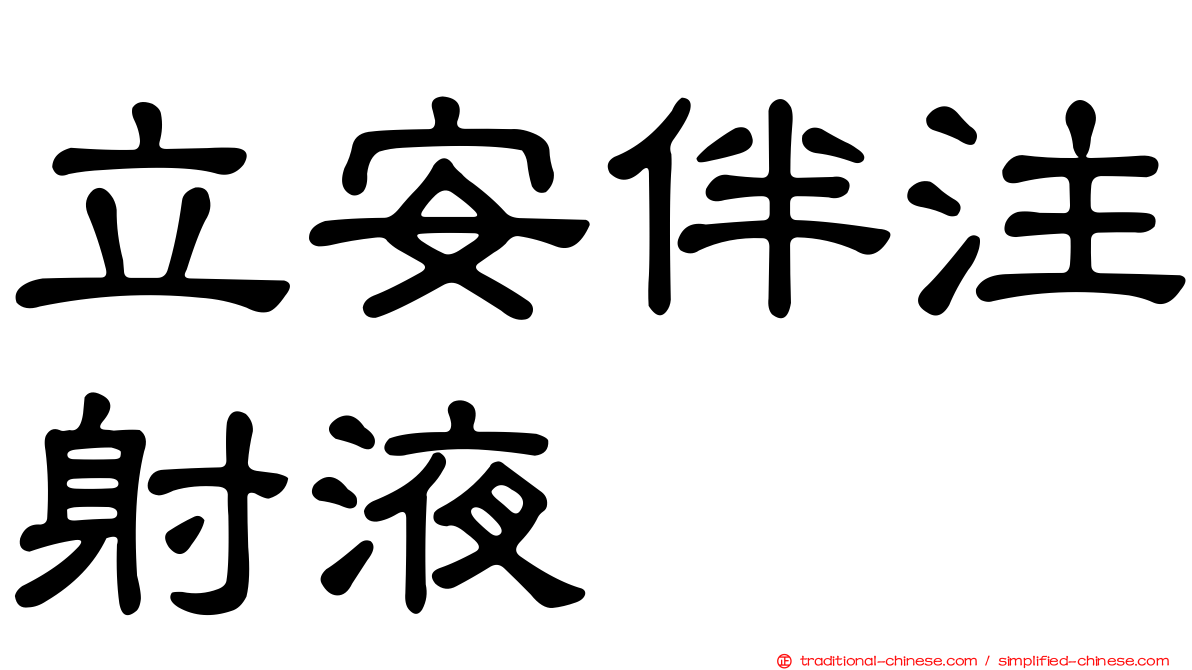 立安伴注射液

traditional-chinese.com / simplified-chinese.com